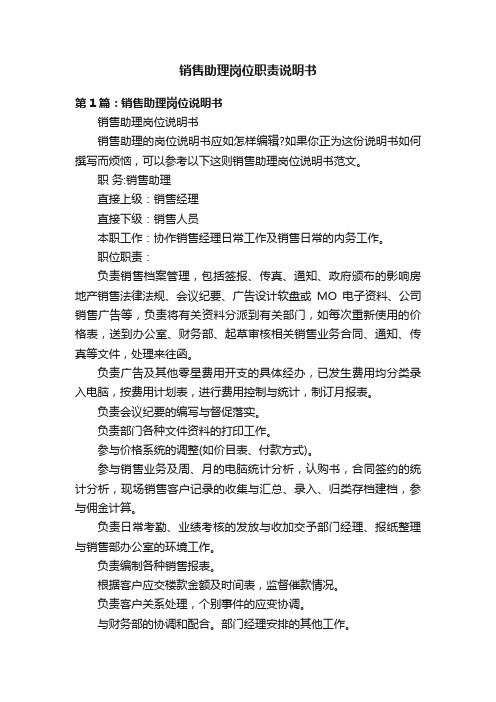 销售助理岗位职责说明书

第1篇：销售助理岗位说明书

销售助理岗位说明书

销售助理的岗位说明书应如怎样编辑?如果你正为这份说明书如何撰写而烦恼，可以参考以下这则销售助理岗位说明书范文。

职 务:销售助理

直接上级：销售经理

直接下级：销售人员

本职工作：协作销售经理日常工作及销售日常的内务工作。

职位职责：

负责销售档案管理，包括签报、传真、通知、政府颁布的影响房地产销售法律法规、会议纪要、广告设计软盘或 MO 电子资料、公司销售广告等，负责将有关资料分派到有关部门，如每次重新使用的价格表，送到办公室、财务部、起草审核相关销售业务合同、通知、传真等文件，处理来往函。

负责广告及其他零星费用开支的具体经办，已发生费用均分类录入电脑，按费用计划表，进行费用控制与统计，制订月报表。

负责会议纪要的编写与督促落实。

负责部门各种文件资料的打印工作。

参与价格系统的调整(如价目表、付款方式)。

参与销售业务及周、月的电脑统计分析，认购书，合同签约的统计分析，现场销售客户记录的收集与汇总、录入、归类存档建档，参与佣金计算。

负责日常考勤、业绩考核的发放与收加交予部门经理、报纸整理与销售部办公室的环境工作。

负责编制各种销售报表。

根据客户应交楼款金额及时间表，监督催款情况。

负责客户关系处理，个别事件的应变协调。

与财务部的协调和配合。部门经理安排的其他工作。